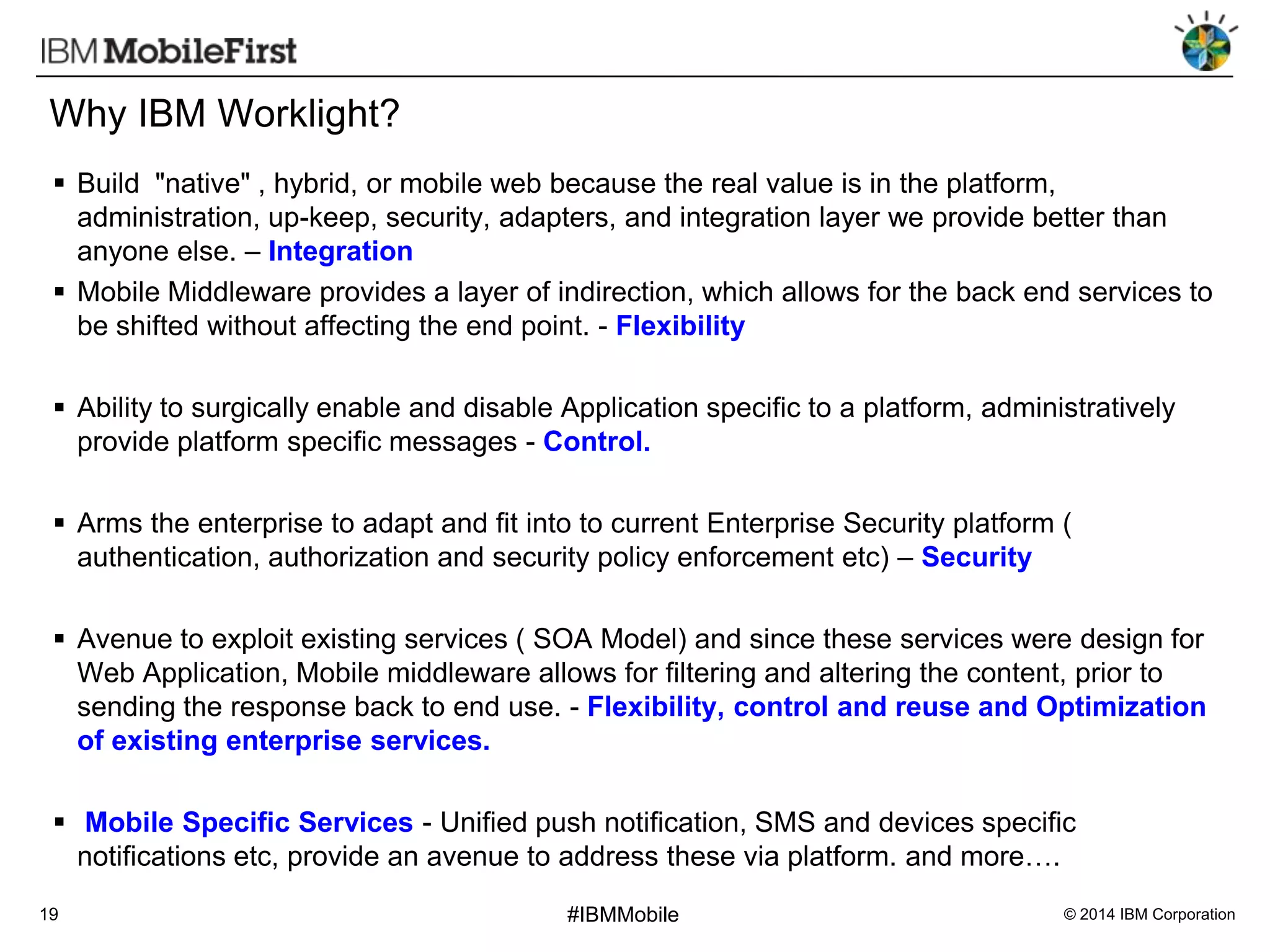 IBM MobileFirst

Why IBM Worklight?

▪ Build "native" , hybrid, or mobile web because the real value is in the platform, administration, up-keep, security, adapters, and integration layer we provide better than anyone else. – Integration

▪ Mobile Middleware provides a layer of indirection, which allows for the back end services to be shifted without affecting the end point. - Flexibility

▪ Ability to surgically enable and disable Application specific to a platform, administratively provide platform specific messages - Control.

▪ Arms the enterprise to adapt and fit into to current Enterprise Security platform ( authentication, authorization and security policy enforcement etc) – Security

▪ Avenue to exploit existing services ( SOA Model) and since these services were design for Web Application, Mobile middleware allows for filtering and altering the content, prior to sending the response back to end use. - Flexibility, control and reuse and Optimization of existing enterprise services.

▪ Mobile Specific Services - Unified push notification, SMS and devices specific notifications etc, provide an avenue to address these via platform. and more….

19

#IBMMobile

© 2014 IBM Corporation